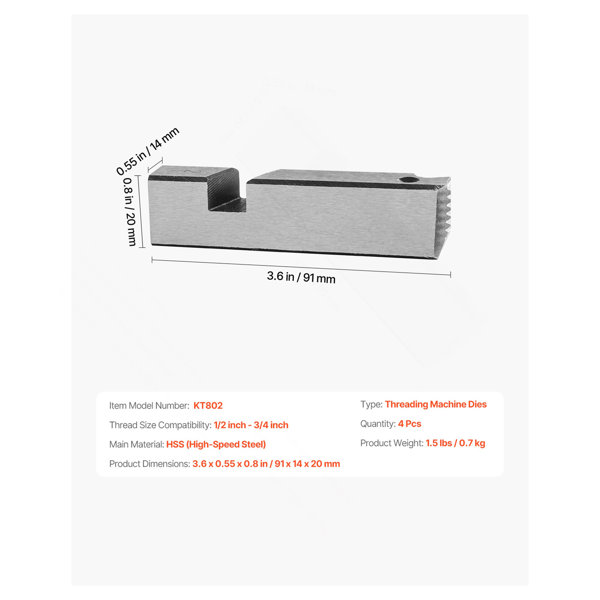 0.55 in / 14 mm

0.8 in / 20 mm

3.6 in / 91 mm

Item Model Number: KT802

Thread Size Compatibility: 1/2 inch - 3/4 inch

Main Material: HSS (High-Speed Steel)

Product Dimensions: 3.6 x 0.55 x 0.8 in / 91 x 14 x 20 mm

Type: Threading Machine Dies

Quantity: 4 Pcs

Product Weight: 1.5 lbs / 0.7 kg